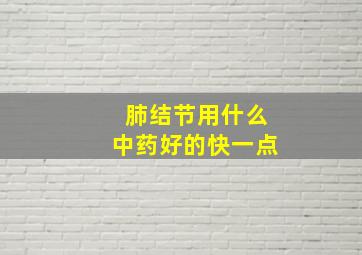 肺结节用什么
中药好的快一点